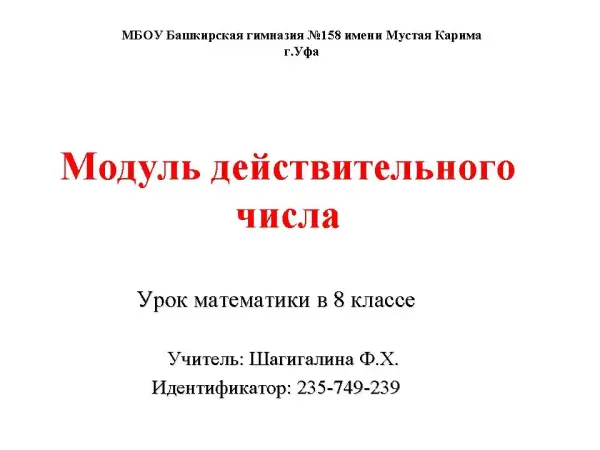 МБОУ Башкирская гимназия №158 имени Мустая Карима
г.Уфа

Модуль действительного числа

Урок математики в 8 классе

Учитель: Шагигалина Ф.Х.
Идентификатор: 235-749-239